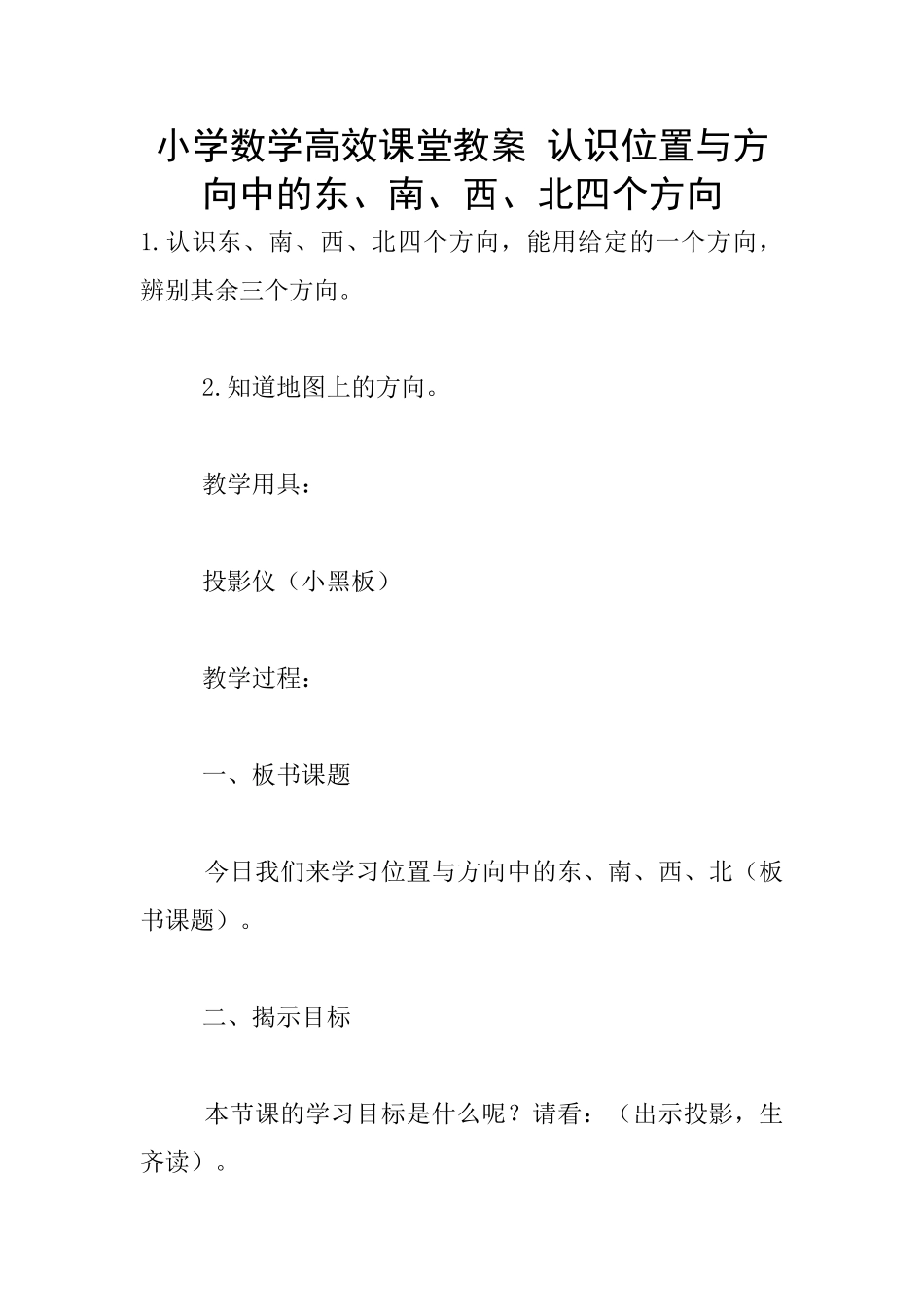 小学数学高效课堂教案 认识位置与方向中的东、南、西、北四个方向

1.认识东、南、西、北四个方向，能用给定的一个方向，辨别其余三个方向。

2.知道地图上的方向。

教学用具：

投影仪（小黑板）

教学过程：

一、板书课题

今日我们来学习位置与方向中的东、南、西、北（板书课题）。

二、揭示目标

本节课的学习目标是什么呢？请看：（出示投影，生齐读）。